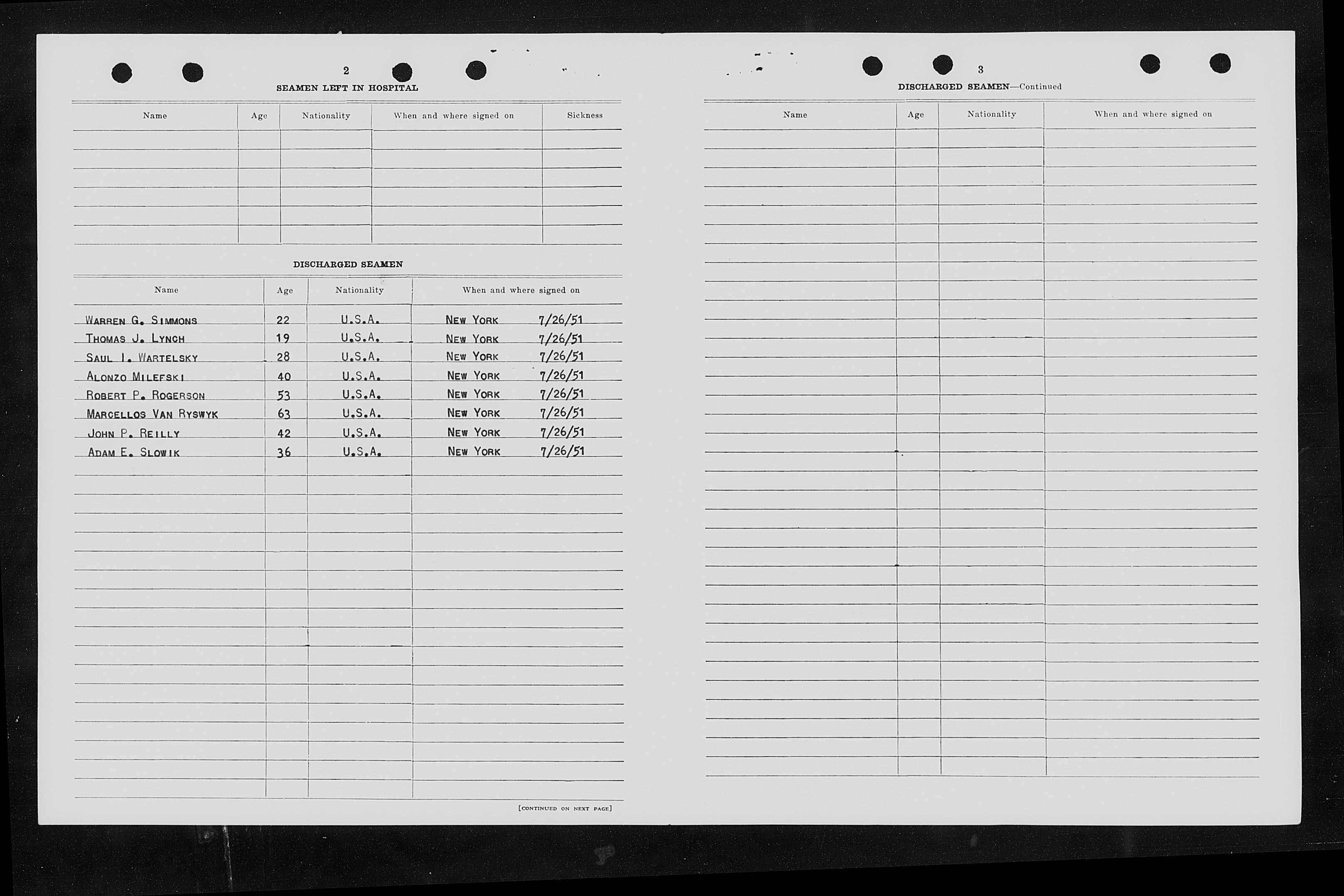 2

SEAMEN LEFT IN HOSPITAL

| Name | Age | Nationality | When and where signed on | Sickness |
|---|---|---|---|---|
| | | | | |

DISCHARGED SEAMEN

| Name | Age | Nationality | When and where signed on |
|---|---|---|---|
| WARREN G. SIMMONS | 22 | U.S.A. | NEW YORK 7/26/51 |
| THOMAS J. LYNCH | 19 | U.S.A. | NEW YORK 7/26/51 |
| SAUL I. WARTELSKY | 28 | U.S.A. | NEW YORK 7/26/51 |
| ALONZO MILEFSKI | 40 | U.S.A. | NEW YORK 7/26/51 |
| ROBERT P. ROGERSON | 53 | U.S.A. | NEW YORK 7/26/51 |
| MARCELLOS VAN RYSWYK | 63 | U.S.A. | NEW YORK 7/26/51 |
| JOHN P. REILLY | 42 | U.S.A. | NEW YORK 7/26/51 |
| ADAM E. SLOWIK | 36 | U.S.A. | NEW YORK 7/26/51 |

[CONTINUED ON NEXT PAGE]

3

DISCHARGED SEAMEN—Continued

| Name | Age | Nationality | When and where signed on |
|---|---|---|---|
| | | | |